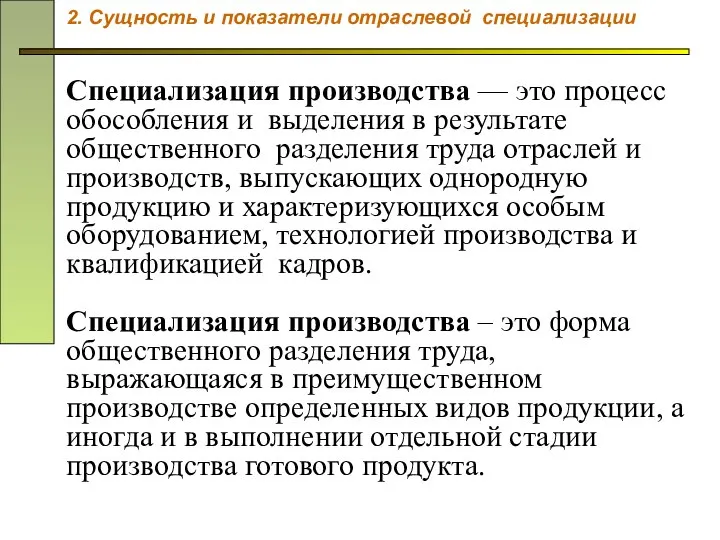 2. Сущность и показатели отраслевой специализации

Специализация производства — это процесс обособления и выделения в результате общественного разделения труда отраслей и производств, выпускающих однородную продукцию и характеризующихся особым оборудованием, технологией производства и квалификацией кадров.

Специализация производства – это форма общественного разделения труда, выражающаяся в преимущественном производстве определенных видов продукции, а иногда и в выполнении отдельной стадии производства готового продукта.